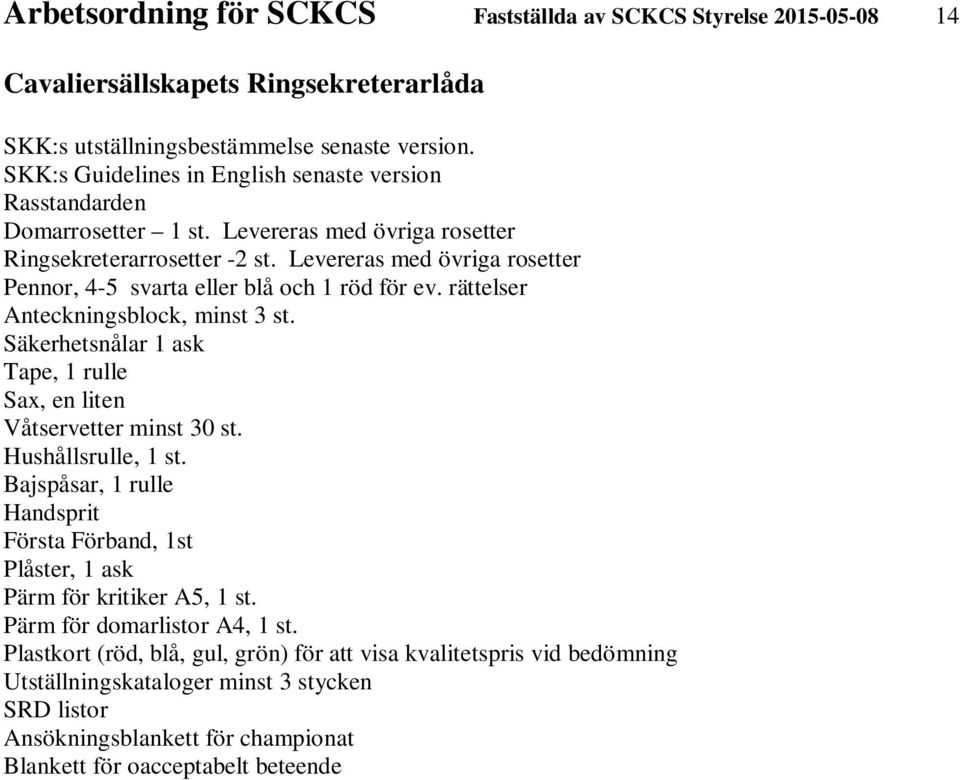 Arbetsordning för SCKCS Fastställda av SCKCS Styrelse 2015-05-08 14

Cavaliersällskapets Ringsekreterarlåda

SKK:s utställningsbestämmelse senaste version.
SKK:s Guidelines in English senaste version
Rasstandarden
Domarrosetter – 1 st. Levereras med övriga rosetter
Ringsekreterarrosetter -2 st. Levereras med övriga rosetter
Pennor, 4-5 svarta eller blå och 1 röd för ev. rättelser
Anteckningsblock, minst 3 st.
Säkerhetsnålar 1 ask
Tape, 1 rulle
Sax, en liten
Våtservetter minst 30 st.
Hushållsrulle, 1 st.
Bajspåsar, 1 rulle
Handsprit
Första Förband, 1st
Plåster, 1 ask
Pärm för kritiker A5, 1 st.
Pärm för domarlistor A4, 1 st.
Plastkort (röd, blå, gul, grön) för att visa kvalitetspris vid bedömning
Utställningskataloger minst 3 stycken
SRD listor
Ansökningsblankett för championat
Blankett för oacceptabelt beteende